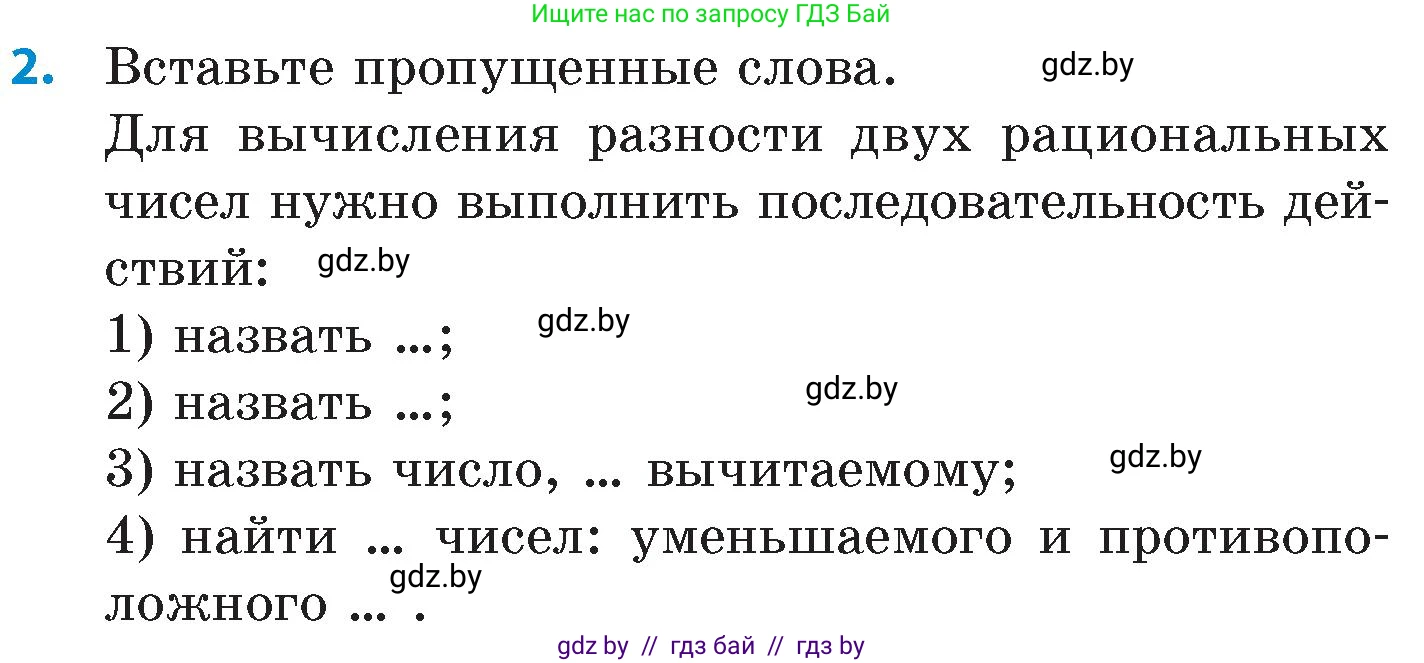 Ищите нас по запросу ГДЗ Бай

2. Вставьте пропущенные слова. gdz.by

Для вычисления разности двух рациональных чисел нужно выполнить последовательность действий: gdz.by

1) назвать ...; gdz.by

2) назвать ...; gdz.by

3) назвать число, ... вычитаемому; gdz.by

4) найти ... чисел: уменьшаемого и противоположного ... . gdz.by

gdz by // гдз бай // гдз by